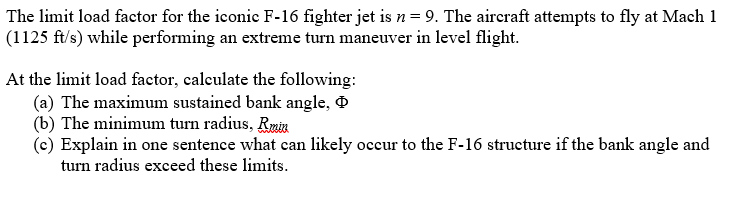 The limit load factor for the iconic F-16 fighter jet is $n = 9$. The aircraft attempts to fly at Mach 1 (1125 ft/s) while performing an extreme turn maneuver in level flight.

At the limit load factor, calculate the following:
(a) The maximum sustained bank angle, $\Phi$
(b) The minimum turn radius, $R_{min}$
(c) Explain in one sentence what can likely occur to the F-16 structure if the bank angle and turn radius exceed these limits.